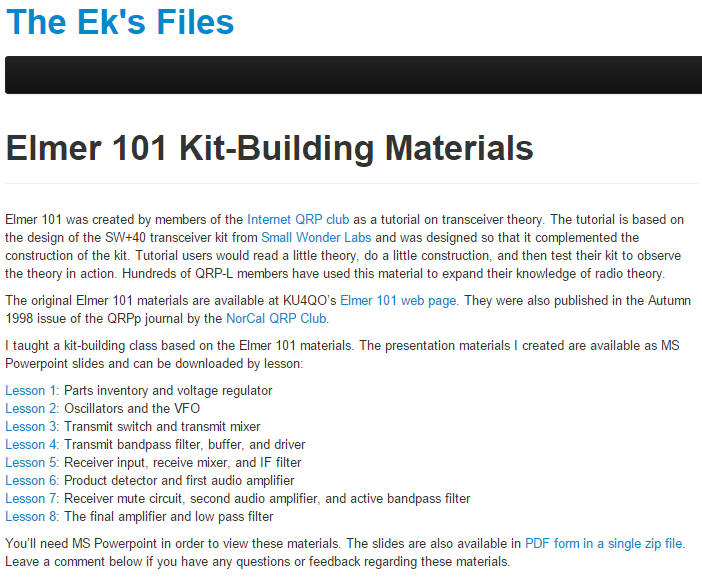 The Ek's Files

Elmer 101 Kit-Building Materials

Elmer 101 was created by members of the Internet QRP club as a tutorial on transceiver theory. The tutorial is based on the design of the SW+40 transceiver kit from Small Wonder Labs and was designed so that it complemented the construction of the kit. Tutorial users would read a little theory, do a little construction, and then test their kit to observe the theory in action. Hundreds of QRP-L members have used this material to expand their knowledge of radio theory.

The original Elmer 101 materials are available at KU4QO's Elmer 101 web page. They were also published in the Autumn 1998 issue of the QRPp journal by the NorCal QRP Club.

I taught a kit-building class based on the Elmer 101 materials. The presentation materials I created are available as MS Powerpoint slides and can be downloaded by lesson:

Lesson 1: Parts inventory and voltage regulator
Lesson 2: Oscillators and the VFO
Lesson 3: Transmit switch and transmit mixer
Lesson 4: Transmit bandpass filter, buffer, and driver
Lesson 5: Receiver input, receive mixer, and IF filter
Lesson 6: Product detector and first audio amplifier
Lesson 7: Receiver mute circuit, second audio amplifier, and active bandpass filter
Lesson 8: The final amplifier and low pass filter

You'll need MS Powerpoint in order to view these materials. The slides are also available in PDF form in a single zip file. Leave a comment below if you have any questions or feedback regarding these materials.